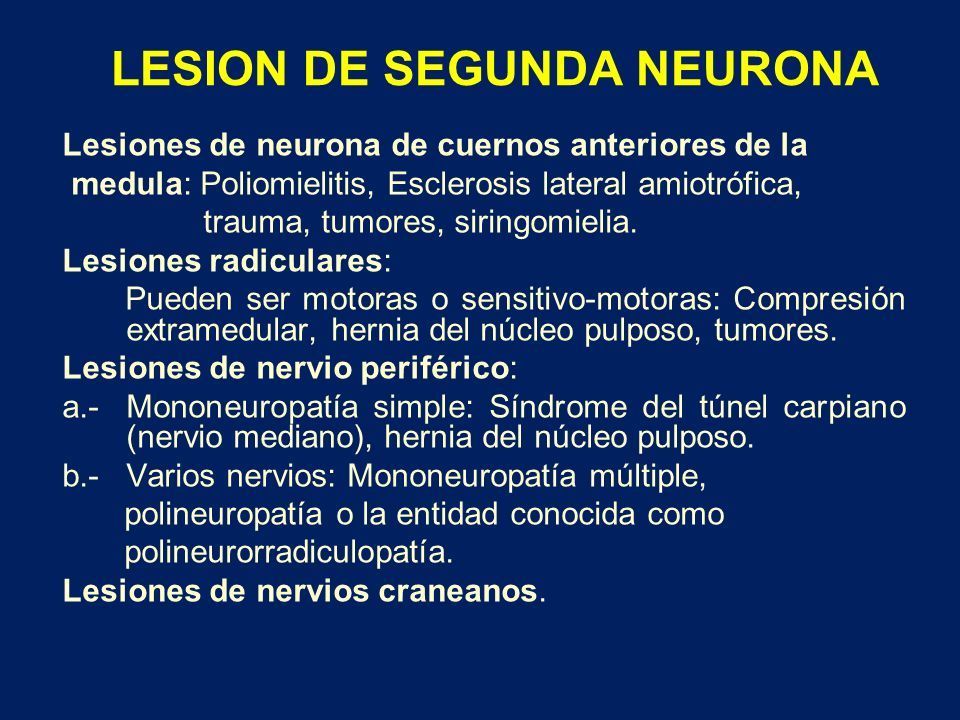 LESION DE SEGUNDA NEURONA

Lesiones de neurona de cuernos anteriores de la medula: Poliomielitis, Esclerosis lateral amiotrófica, trauma, tumores, siringomielia.

Lesiones radiculares:

Pueden ser motoras o sensitivo-motoras: Compresión extramedular, hernia del núcleo pulposo, tumores.

Lesiones de nervio periférico:

a.- Mononeuropatía simple: Síndrome del túnel carpiano (nervio mediano), hernia del núcleo pulposo.

b.- Varios nervios: Mononeuropatía múltiple, polineuropatía o la entidad conocida como polineurorradiculopatía.

Lesiones de nervios craneanos.